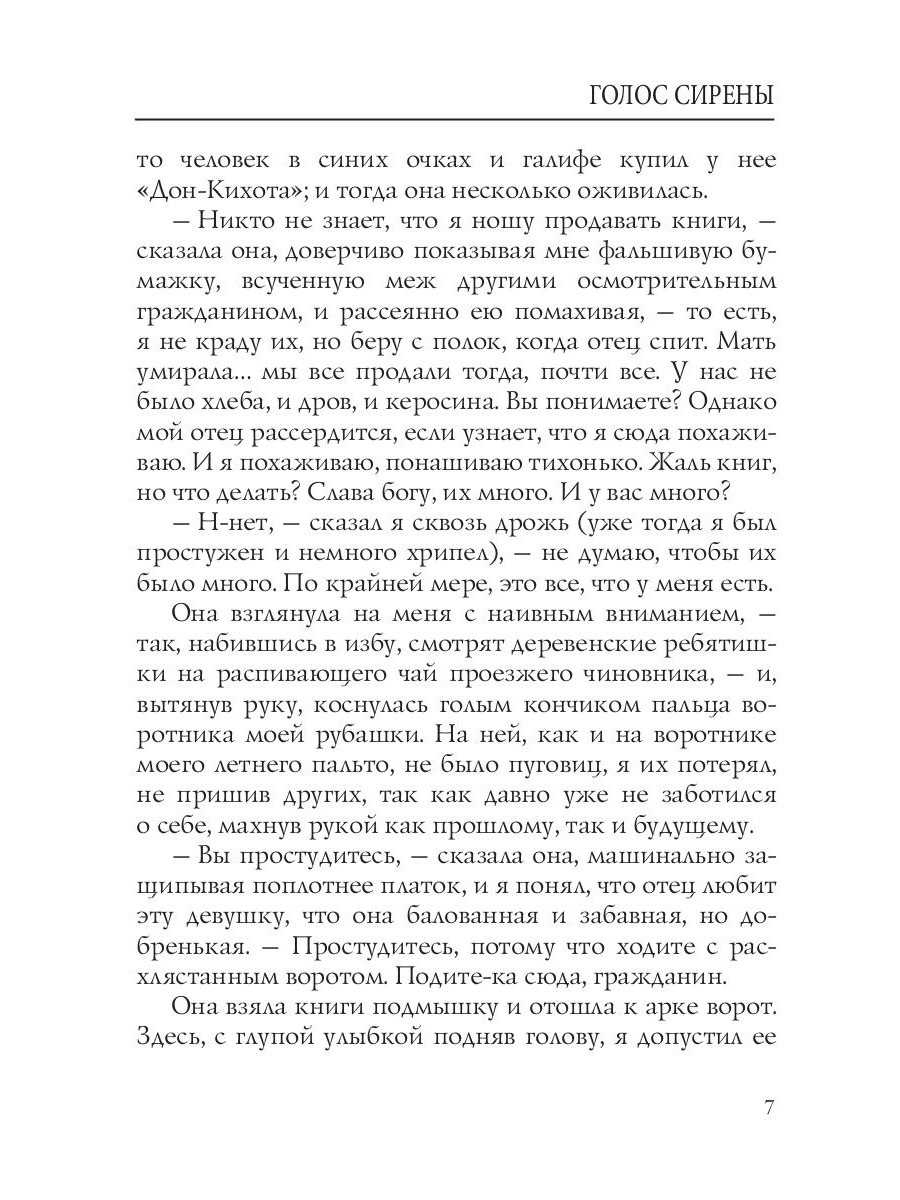 ГОЛОС СИРЕНЫ

то человек в синих очках и галифе купил у нее «Дон-Кихота»; и тогда она несколько оживилась.

— Никто не знает, что я ношу продавать книги, — сказала она, доверчиво показывая мне фальшивую бумажку, всученную меж другими осмотрительным гражданином, и рассеянно ею помахивая, — то есть, я не краду их, но беру с полок, когда отец спит. Мать умирала... мы все продали тогда, почти все. У нас не было хлеба, и дров, и керосина. Вы понимаете? Однако мой отец рассердится, если узнает, что я сюда похаживаю. И я похаживаю, понашиваю тихонько. Жаль книг, но что делать? Слава богу, их много. И у вас много?

— Н-нет, — сказал я сквозь дрожь (уже тогда я был простужен и немного хрипел), — не думаю, чтобы их было много. По крайней мере, это все, что у меня есть.

Она взглянула на меня с наивным вниманием, — так, набившись в избу, смотрят деревенские ребятишки на распивающего чай проезжего чиновника, — и, вытянув руку, коснулась голым кончиком пальца воротника моей рубашки. На ней, как и на воротнике моего летнего пальто, не было пуговиц, я их потерял, не пришив других, так как давно уже не заботился о себе, махнув рукой как прошлому, так и будущему.

— Вы простудитесь, — сказала она, машинально защипывая поплотнее платок, и я понял, что отец любит эту девушку, что она балованная и забавная, но добренькая. — Простудитесь, потому что ходите с расхлястанным воротом. Подите-ка сюда, гражданин.

Она взяла книги подмышку и отошла к арке ворот. Здесь, с глупой улыбкой подняв голову, я допустил ее

7